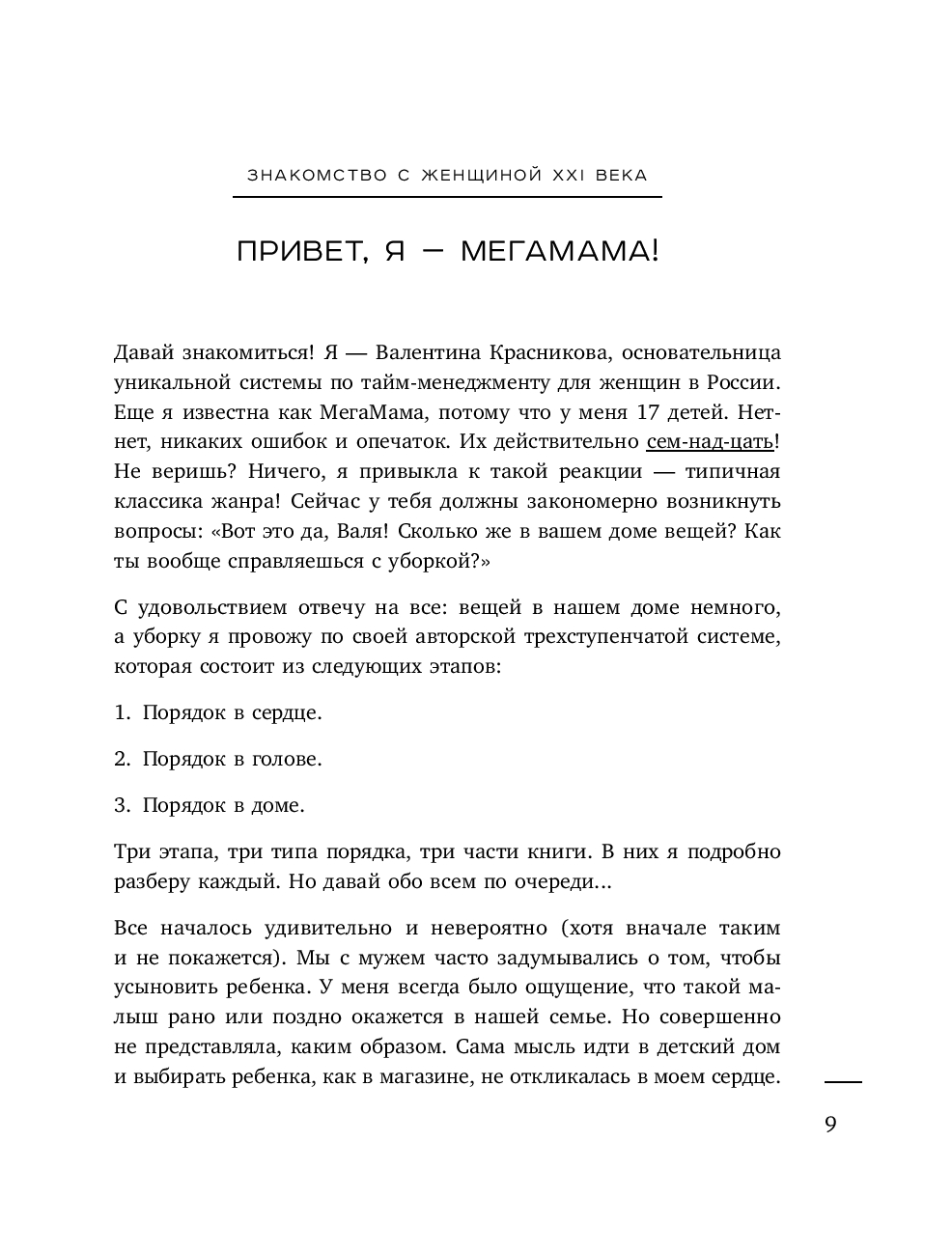 ЗНАКОМСТВО С ЖЕНЩИНОЙ XXI ВЕКА

ПРИВЕТ, Я — МЕГАМАМА!

Давай знакомиться! Я — Валентина Красникова, основательница уникальной системы по тайм-менеджменту для женщин в России. Еще я известна как МегаМама, потому что у меня 17 детей. Нет-нет, никаких ошибок и опечаток. Их действительно сем-над-цать! Не веришь? Ничего, я привыкла к такой реакции — типичная классика жанра! Сейчас у тебя должны закономерно возникнуть вопросы: «Вот это да, Валя! Сколько же в вашем доме вещей? Как ты вообще справляешься с уборкой?»

С удовольствием отвечу на все: вещей в нашем доме немного, а уборку я провожу по своей авторской трехступенчатой системе, которая состоит из следующих этапов:

1. Порядок в сердце.

2. Порядок в голове.

3. Порядок в доме.

Три этапа, три типа порядка, три части книги. В них я подробно разберу каждый. Но давай обо всем по очереди...

Все началось удивительно и невероятно (хотя вначале таким и не покажется). Мы с мужем часто задумывались о том, чтобы усыновить ребенка. У меня всегда было ощущение, что такой малыш рано или поздно окажется в нашей семье. Но совершенно не представляла, каким образом. Сама мысль идти в детский дом и выбирать ребенка, как в магазине, не откликалась в моем сердце.

9